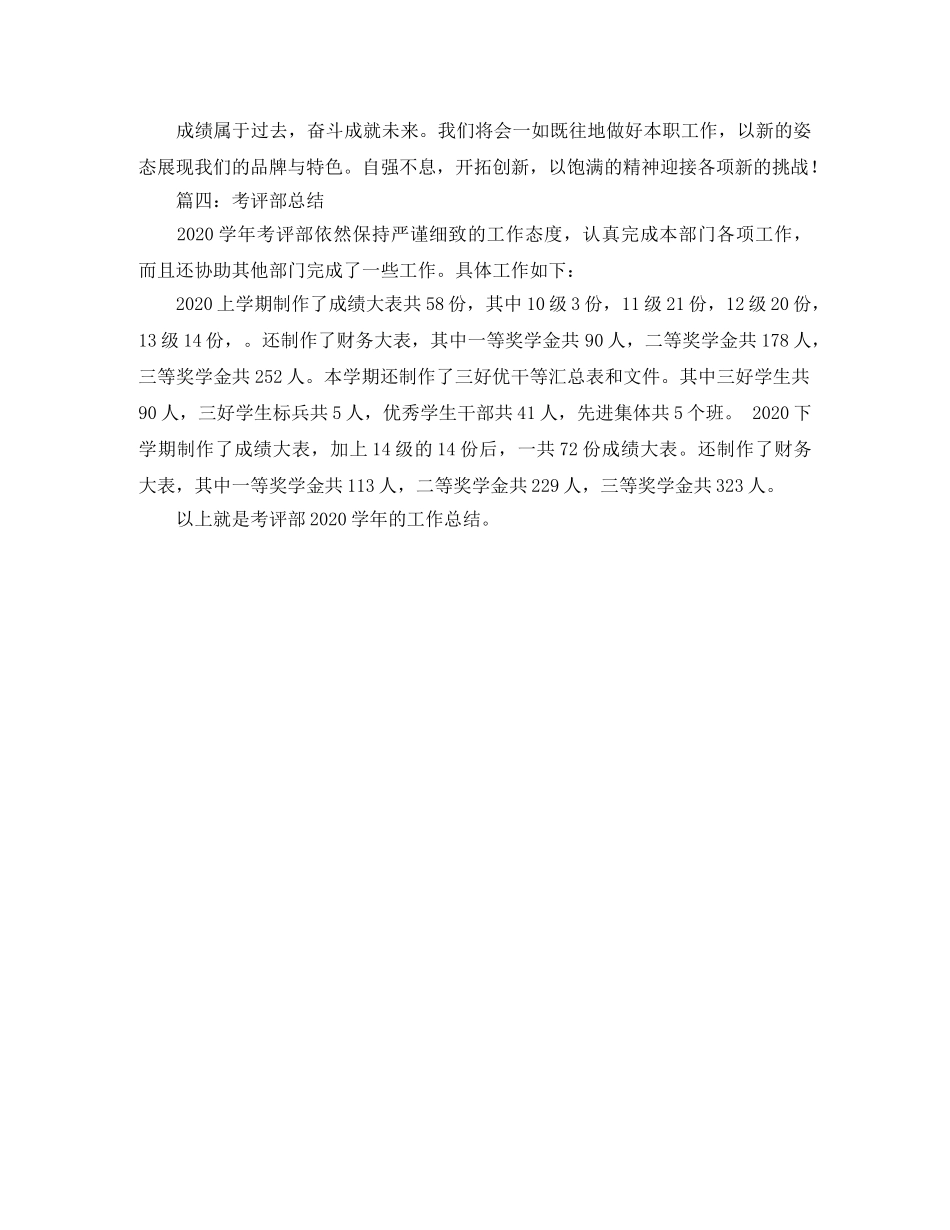 成绩属于过去，奋斗成就未来。我们将会一如既往地做好本职工作，以新的姿态展现我们的品牌与特色。自强不息，开拓创新，以饱满的精神迎接各项新的挑战！

篇四：考评部总结

2020学年考评部依然保持严谨细致的工作态度，认真完成本部门各项工作，而且还协助其他部门完成了一些工作。具体工作如下：

2020上学期制作了成绩大表共58份，其中10级3份，11级21份，12级20份，13级14份，。还制作了财务大表，其中一等奖学金共90人，二等奖学金共178人，三等奖学金共252人。本学期还制作了三好优干等汇总表和文件。其中三好学生共90人，三好学生标兵共5人，优秀学生干部共41人，先进集体共5个班。 2020下学期制作了成绩大表，加上14级的14份后，一共72份成绩大表。还制作了财务大表，其中一等奖学金共113人，二等奖学金共229人，三等奖学金共323人。

以上就是考评部2020学年的工作总结。